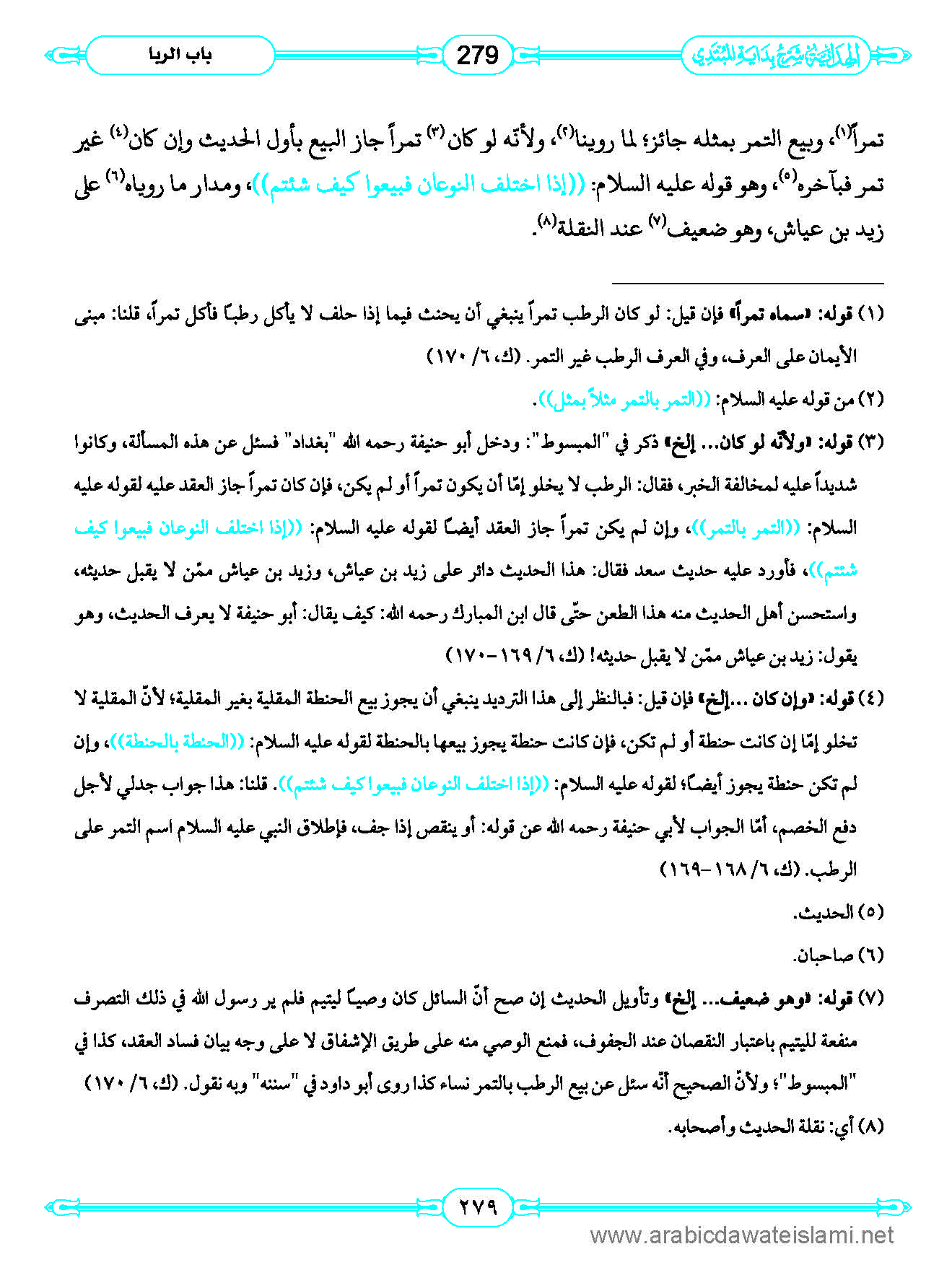 الهداية شرح بداية المبتدي

279

باب الربا

تمراً(١)، وبيع التمر بمثله جائز؛ لما روينا(٢)، ولأنّه لو كان(٣) تمراً جاز البيع بأول الحديث وإن كان(٤) غير تمر فبآخره(٥)، وهو قوله عليه السلام: ((إذا اختلف النوعان فبيعوا كيف شئتم))، ومدار ما روياه(٦) على زيد بن عياش، وهو ضعيف(٧) عند النقلة(٨).

(١) قوله: «سماه تمراً» فإن قيل: لو كان الرطب تمراً ينبغي أن يحنث فيما إذا حلف لا يأكل رطباً فأكل تمراً، قلنا: مبنى الأيمان على العرف، وفي العرف الرطب غير التمر. (ك، ٦/ ١٧٠)

(٢) من قوله عليه السلام: ((التمر بالتمر مثلاً بمثل)).

(٣) قوله: «ولأنّه لو كان... إلخ» ذكر في "المبسوط": ودخل أبو حنيفة رحمه الله "بغداد" فسئل عن هذه المسألة، وكانوا شديداً عليه لمخالفة الخبر، فقال: الرطب لا يخلو إمّا أن يكون تمراً أو لم يكن، فإن كان تمراً جاز العقد عليه لقوله عليه السلام: ((التمر بالتمر))، وإن لم يكن تمراً جاز العقد أيضاً لقوله عليه السلام: ((إذا اختلف النوعان فبيعوا كيف شئتم))، فأورد عليه حديث سعد فقال: هذا الحديث دائر على زيد بن عياش، وزيد بن عياش ممّن لا يقبل حديثه، واستحسن أهل الحديث منه هذا الطعن حتّى قال ابن المبارك رحمه الله: كيف يقال: أبو حنيفة لا يعرف الحديث، وهو يقول: زيد بن عياش ممّن لا يقبل حديثه! (ك، ٦/ ١٦٩-١٧٠)

(٤) قوله: «وإن كان ...إلخ» فإن قيل: فبالنظر إلى هذا الترديد ينبغي أن يجوز بيع الحنطة المقلية بغير المقلية؛ لأنّ المقلية لا تخلو إمّا إن كانت حنطة أو لم تكن، فإن كانت حنطة يجوز بيعها بالحنطة لقوله عليه السلام: ((الحنطة بالحنطة))، وإن لم تكن حنطة يجوز أيضاً؛ لقوله عليه السلام: ((إذا اختلف النوعان فبيعوا كيف شئتم)). قلنا: هذا جواب جدلي لأجل دفع الخصم، أمّا الجواب لأبي حنيفة رحمه الله عن قوله: أو ينقص إذا جف، فإطلاق النبي عليه السلام اسم التمر على الرطب. (ك، ٦/ ١٦٨-١٦٩)

(٥) الحديث.

(٦) صاحبان.

(٧) قوله: «وهو ضعيف... إلخ» وتأويل الحديث إن صح أنّ السائل كان وصياً ليتيم فلم ير رسول الله في ذلك التصرف منفعة لليتيم باعتبار النقصان عند الجفوف، فمنع الوصي منه على طريق الإشفاق لا على وجه بيان فساد العقد، كذا في "المبسوط"؛ ولأنّ الصحيح أنّه سئل عن بيع الرطب بالتمر نساء كذا روى أبو داود في "سننه" وبه نقول. (ك، ٦/ ١٧٠)

(٨) أي: نقلة الحديث وأصحابه.

٢٧٩

www.arabicdawateislami.net